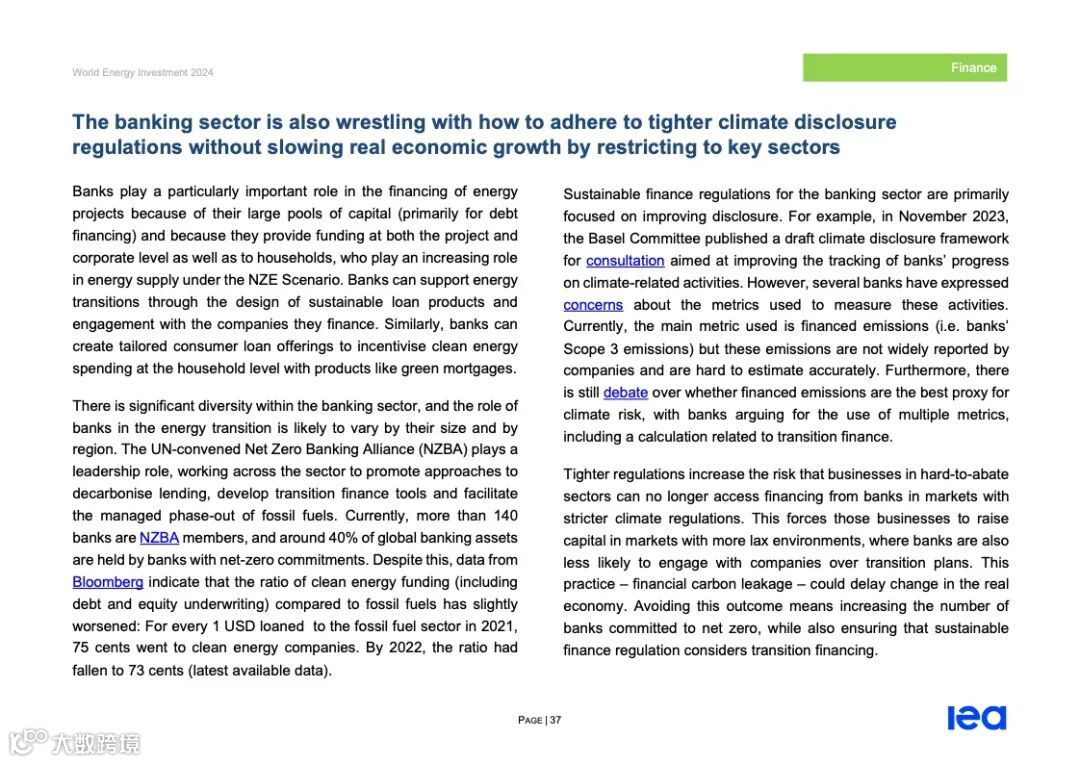 World Energy Investment 2024

Finance

The banking sector is also wrestling with how to adhere to tighter climate disclosure regulations without slowing real economic growth by restricting to key sectors

Banks play a particularly important role in the financing of energy projects because of their large pools of capital (primarily for debt financing) and because they provide funding at both the project and corporate level as well as to households, who play an increasing role in energy supply under the NZE Scenario. Banks can support energy transitions through the design of sustainable loan products and engagement with the companies they finance. Similarly, banks can create tailored consumer loan offerings to incentivise clean energy spending at the household level with products like green mortgages.

There is significant diversity within the banking sector, and the role of banks in the energy transition is likely to vary by their size and by region. The UN-convened Net Zero Banking Alliance (NZBA) plays a leadership role, working across the sector to promote approaches to decarbonise lending, develop transition finance tools and facilitate the managed phase-out of fossil fuels. Currently, more than 140 banks are NZBA members, and around 40% of global banking assets are held by banks with net-zero commitments. Despite this, data from Bloomberg indicate that the ratio of clean energy funding (including debt and equity underwriting) compared to fossil fuels has slightly worsened: For every 1 USD loaned to the fossil fuel sector in 2021, 75 cents went to clean energy companies. By 2022, the ratio had fallen to 73 cents (latest available data).

Sustainable finance regulations for the banking sector are primarily focused on improving disclosure. For example, in November 2023, the Basel Committee published a draft climate disclosure framework for consultation aimed at improving the tracking of banks' progress on climate-related activities. However, several banks have expressed concerns about the metrics used to measure these activities. Currently, the main metric used is financed emissions (i.e. banks' Scope 3 emissions) but these emissions are not widely reported by companies and are hard to estimate accurately. Furthermore, there is still debate over whether financed emissions are the best proxy for climate risk, with banks arguing for the use of multiple metrics, including a calculation related to transition finance.

Tighter regulations increase the risk that businesses in hard-to-abate sectors can no longer access financing from banks in markets with stricter climate regulations. This forces those businesses to raise capital in markets with more lax environments, where banks are also less likely to engage with companies over transition plans. This practice – financial carbon leakage – could delay change in the real economy. Avoiding this outcome means increasing the number of banks committed to net zero, while also ensuring that sustainable finance regulation considers transition financing.

PAGE | 37

iea

大数跨境